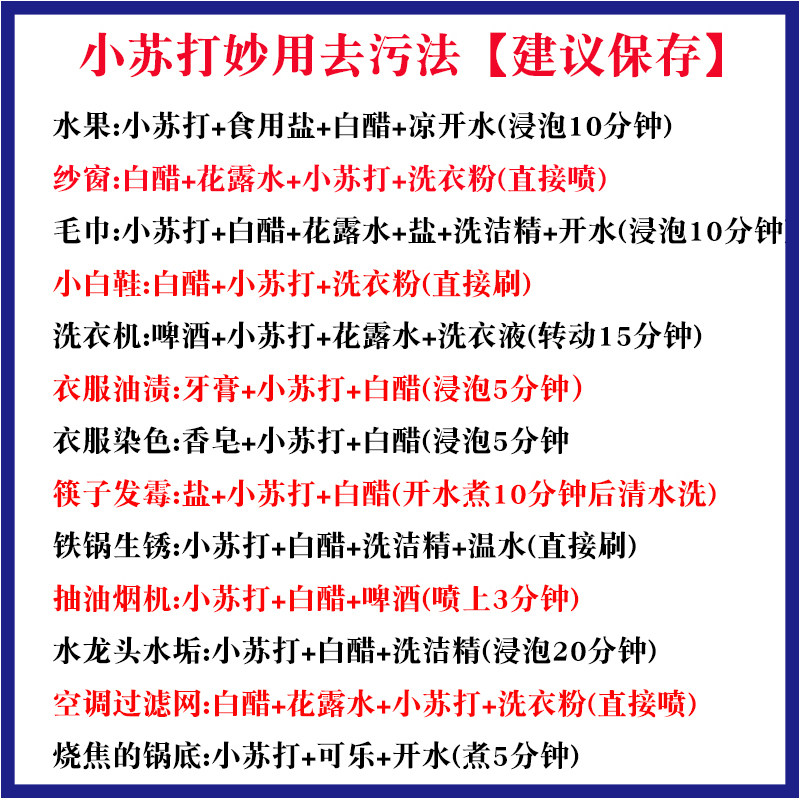 小苏打妙用去污法【建议保存】

水果:小苏打+食用盐+白醋+凉开水(浸泡10分钟)

纱窗:白醋+花露水+小苏打+洗衣粉(直接喷)

毛巾:小苏打+白醋+花露水+盐+洗洁精+开水(浸泡10分钟

小白鞋:白醋+小苏打+洗衣粉(直接刷)

洗衣机:啤酒+小苏打+花露水+洗衣液(转动15分钟)

衣服油渍:牙膏+小苏打+白醋(浸泡5分钟)

衣服染色:香皂+小苏打+白醋(浸泡5分钟

筷子发霉:盐+小苏打+白醋(开水煮10分钟后清水洗)

铁锅生锈:小苏打+白醋+洗洁精+温水(直接刷)

抽油烟机:小苏打+白醋+啤酒(喷上3分钟)

水龙头水垢:小苏打+白醋+洗洁精(浸泡20分钟)

空调过滤网:白醋+花露水+小苏打+洗衣粉(直接喷)

烧焦的锅底:小苏打+可乐+开水(煮5分钟)